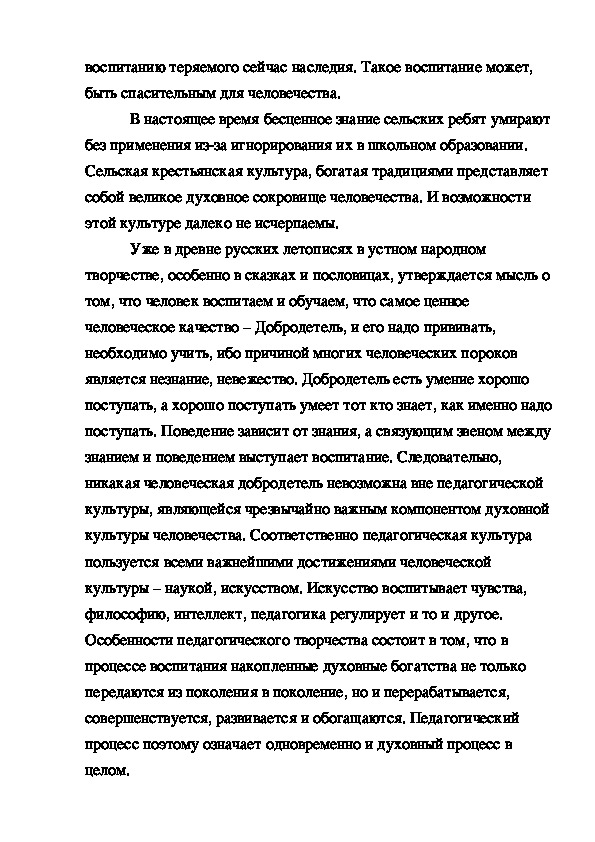 воспитанию теряемого сейчас наследия. Такое воспитание может, быть спасительным для человечества.

В настоящее время бесценное знание сельских ребят умирают без применения из-за игнорирования их в школьном образовании. Сельская крестьянская культура, богатая традициями представляет собой великое духовное сокровище человечества. И возможности этой культуре далеко не исчерпаемы.

Уже в древне русских летописях в устном народном творчестве, особенно в сказках и пословицах, утверждается мысль о том, что человек воспитаем и обучаем, что самое ценное человеческое качество – Добродетель, и его надо прививать, необходимо учить, ибо причиной многих человеческих пороков является незнание, невежество. Добродетель есть умение хорошо поступать, а хорошо поступать умеет тот кто знает, как именно надо поступать. Поведение зависит от знания, а связующим звеном между знанием и поведением выступает воспитание. Следовательно, никакая человеческая добродетель невозможна вне педагогической культуры, являющейся чрезвычайно важным компонентом духовной культуры человечества. Соответственно педагогическая культура пользуется всеми важнейшими достижениями человеческой культуры – наукой, искусством. Искусство воспитывает чувства, философию, интеллект, педагогика регулирует и то и другое. Особенности педагогического творчества состоит в том, что в процессе воспитания накопленные духовные богатства не только передаются из поколения в поколение, но и перерабатывается, совершенствуется, развивается и обогащаются. Педагогический процесс поэтому означает одновременно и духовный процесс в целом.